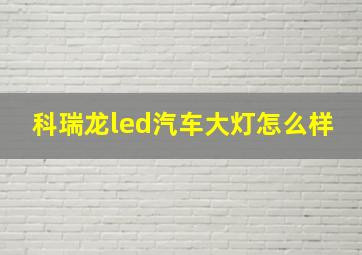 科瑞龙led汽车大灯怎么样